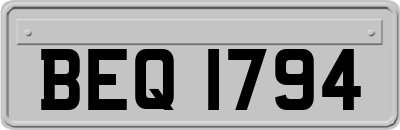 BEQ 1794